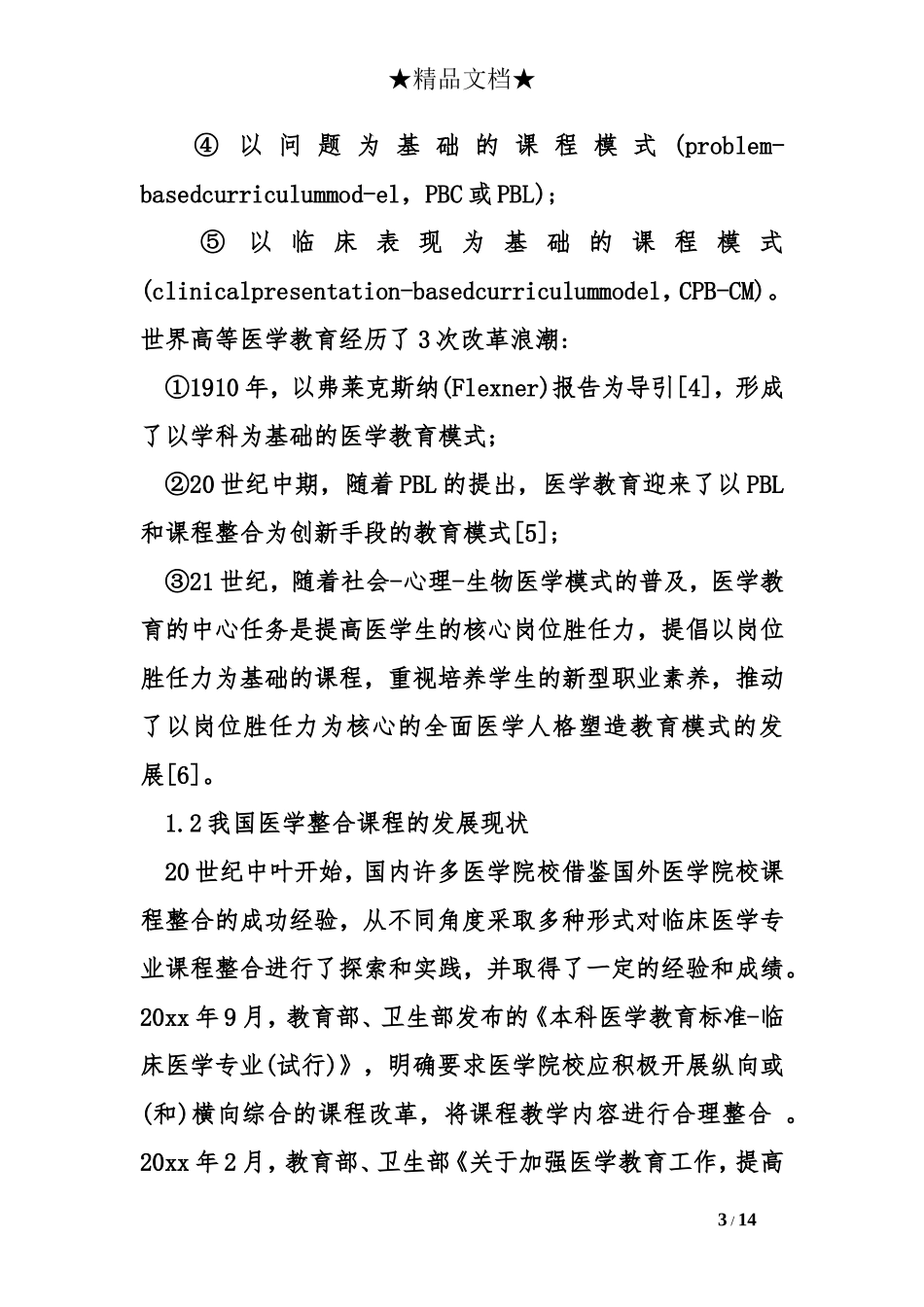 ★精品文档★

④以问题为基础的课程模式(problem-basedcurriculummod-el，PBC或PBL)；

⑤以临床表现为基础的课程模式(clinicalpresentation-basedcurriculummodel，CPB-CM)。世界高等医学教育经历了3次改革浪潮:

①1910年，以弗莱克斯纳(Flexner)报告为导引[4]，形成了以学科为基础的医学教育模式；

②20世纪中期，随着PBL的提出，医学教育迎来了以PBL和课程整合为创新手段的教育模式[5]；

③21世纪，随着社会-心理-生物医学模式的普及，医学教育的中心任务是提高医学生的核心岗位胜任力，提倡以岗位胜任力为基础的课程，重视培养学生的新型职业素养，推动了以岗位胜任力为核心的全面医学人格塑造教育模式的发展[6]。

1.2我国医学整合课程的发展现状

20世纪中叶开始，国内许多医学院校借鉴国外医学院校课程整合的成功经验，从不同角度采取多种形式对临床医学专业课程整合进行了探索和实践，并取得了一定的经验和成绩。20xx年9月，教育部、卫生部发布的《本科医学教育标准-临床医学专业(试行)》，明确要求医学院校应积极开展纵向或(和)横向综合的课程改革，将课程教学内容进行合理整合 。20xx年2月，教育部、卫生部《关于加强医学教育工作，提高

3 / 14